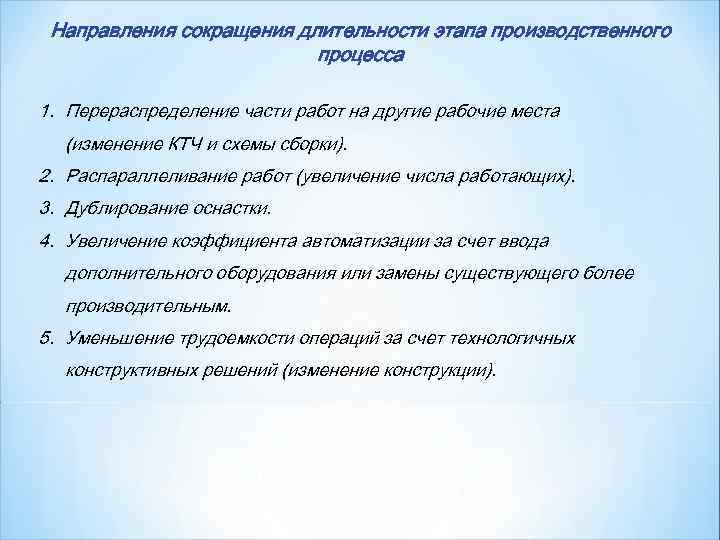 Направления сокращения длительности этапа производственного процесса

1. Перераспределение части работ на другие рабочие места (изменение КТЧ и схемы сборки).
2. Распараллеливание работ (увеличение числа работающих).
3. Дублирование оснастки.
4. Увеличение коэффициента автоматизации за счет ввода дополнительного оборудования или замены существующего более производительным.
5. Уменьшение трудоемкости операций за счет технологичных конструктивных решений (изменение конструкции).